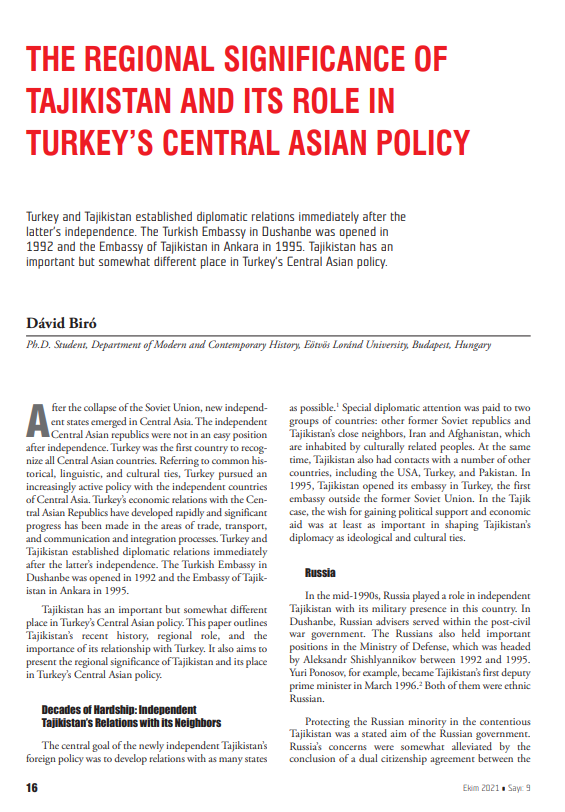 THE REGIONAL SIGNIFICANCE OF TAJIKISTAN AND ITS ROLE IN TURKEY'S CENTRAL ASIAN POLICY

Turkey and Tajikistan established diplomatic relations immediately after the latter's independence. The Turkish Embassy in Dushanbe was opened in 1992 and the Embassy of Tajikistan in Ankara in 1995. Tajikistan has an important but somewhat different place in Turkey's Central Asian policy.

Dávid Biró

Ph.D. Student, Department of Modern and Contemporary History, Eötvös Loránd University, Budapest, Hungary

After the collapse of the Soviet Union, new independent states emerged in Central Asia. The independent Central Asian republics were not in an easy position after independence. Turkey was the first country to recognize all Central Asian countries. Referring to common historical, linguistic, and cultural ties, Turkey pursued an increasingly active policy with the independent countries of Central Asia. Turkey's economic relations with the Central Asian Republics have developed rapidly and significant progress has been made in the areas of trade, transport, and communication and integration processes. Turkey and Tajikistan established diplomatic relations immediately after the latter's independence. The Turkish Embassy in Dushanbe was opened in 1992 and the Embassy of Tajikistan in Ankara in 1995.

Tajikistan has an important but somewhat different place in Turkey's Central Asian policy. This paper outlines Tajikistan's recent history, regional role, and the importance of its relationship with Turkey. It also aims to present the regional significance of Tajikistan and its place in Turkey's Central Asian policy.

Decades of Hardship: Independent Tajikistan's Relations with its Neighbors

The central goal of the newly independent Tajikistan's foreign policy was to develop relations with as many states as possible.$^1$ Special diplomatic attention was paid to two groups of countries: other former Soviet republics and Tajikistan's close neighbors, Iran and Afghanistan, which are inhabited by culturally related peoples. At the same time, Tajikistan also had contacts with a number of other countries, including the USA, Turkey, and Pakistan. In 1995, Tajikistan opened its embassy in Turkey, the first embassy outside the former Soviet Union. In the Tajik case, the wish for gaining political support and economic aid was at least as important in shaping Tajikistan's diplomacy as ideological and cultural ties.

Russia

In the mid-1990s, Russia played a role in independent Tajikistan with its military presence in this country. In Dushanbe, Russian advisers served within the post-civil war government. The Russians also held important positions in the Ministry of Defense, which was headed by Aleksandr Shishlyannikov between 1992 and 1995. Yuri Ponosov, for example, became Tajikistan's first deputy prime minister in March 1996.$^2$ Both of them were ethnic Russian.

Protecting the Russian minority in the contentious Tajikistan was a stated aim of the Russian government. Russia's concerns were somewhat alleviated by the conclusion of a dual citizenship agreement between the

16

Ekim 2021 ▪ Sayı: 9